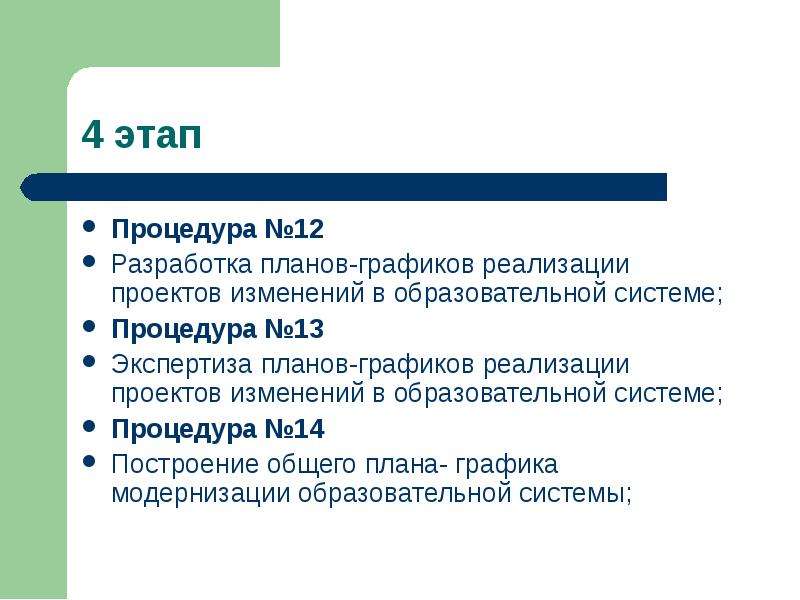 4 этап

- Процедура №12
- Разработка планов-графиков реализации проектов изменений в образовательной системе;
- Процедура №13
- Экспертиза планов-графиков реализации проектов изменений в образовательной системе;
- Процедура №14
- Построение общего плана- графика модернизации образовательной системы;